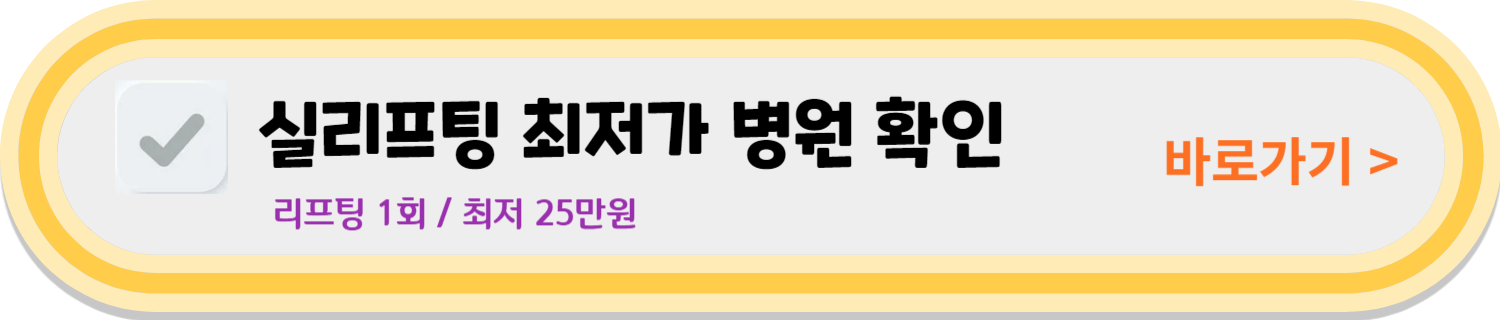 실리프팅 최저가 병원 확인

리프팅 1회 / 최저 25만원

바로가기 >